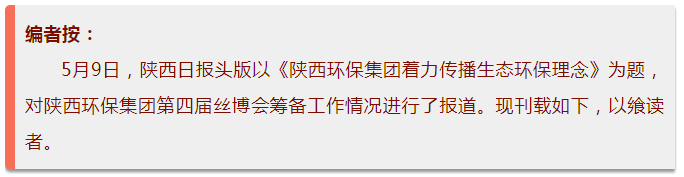 编者按：

5月9日，陕西日报头版以《陕西环保集团着力传播生态环保理念》为题，对陕西环保集团第四届丝博会筹备工作情况进行了报道。现刊载如下，以飨读者。